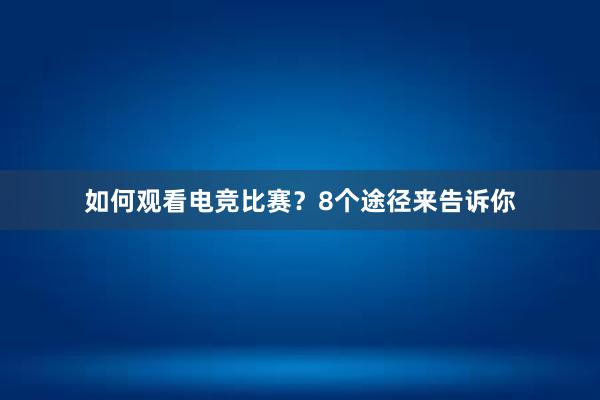 如何观看电竞比赛？8个途径来告诉你